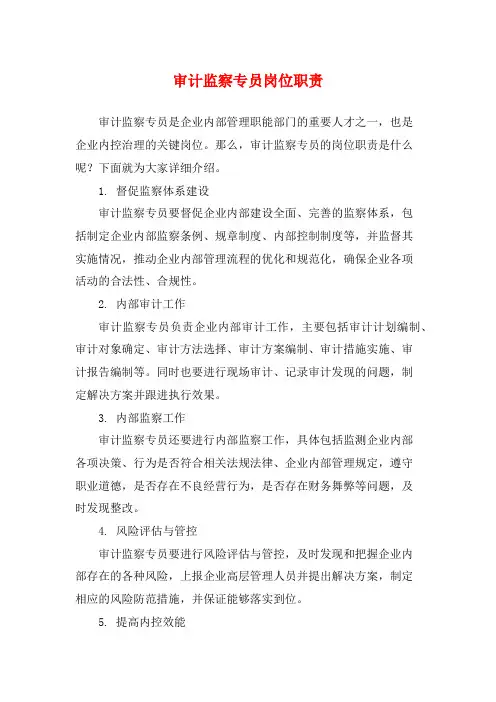 审计监察专员岗位职责

审计监察专员是企业内部管理职能部门的重要人才之一，也是企业内控治理的关键岗位。那么，审计监察专员的岗位职责是什么呢？下面就为大家详细介绍。

1. 督促监察体系建设

审计监察专员要督促企业内部建设全面、完善的监察体系，包括制定企业内部监察条例、规章制度、内部控制制度等，并监督其实施情况，推动企业内部管理流程的优化和规范化，确保企业各项活动的合法性、合规性。

2. 内部审计工作

审计监察专员负责企业内部审计工作，主要包括审计计划编制、审计对象确定、审计方法选择、审计方案编制、审计措施实施、审计报告编制等。同时也要进行现场审计、记录审计发现的问题，制定解决方案并跟进执行效果。

3. 内部监察工作

审计监察专员还要进行内部监察工作，具体包括监测企业内部各项决策、行为是否符合相关法规法律、企业内部管理规定，遵守职业道德，是否存在不良经营行为，是否存在财务舞弊等问题，及时发现整改。

4. 风险评估与管控

审计监察专员要进行风险评估与管控，及时发现和把握企业内部存在的各种风险，上报企业高层管理人员并提出解决方案，制定相应的风险防范措施，并保证能够落实到位。

5. 提高内控效能